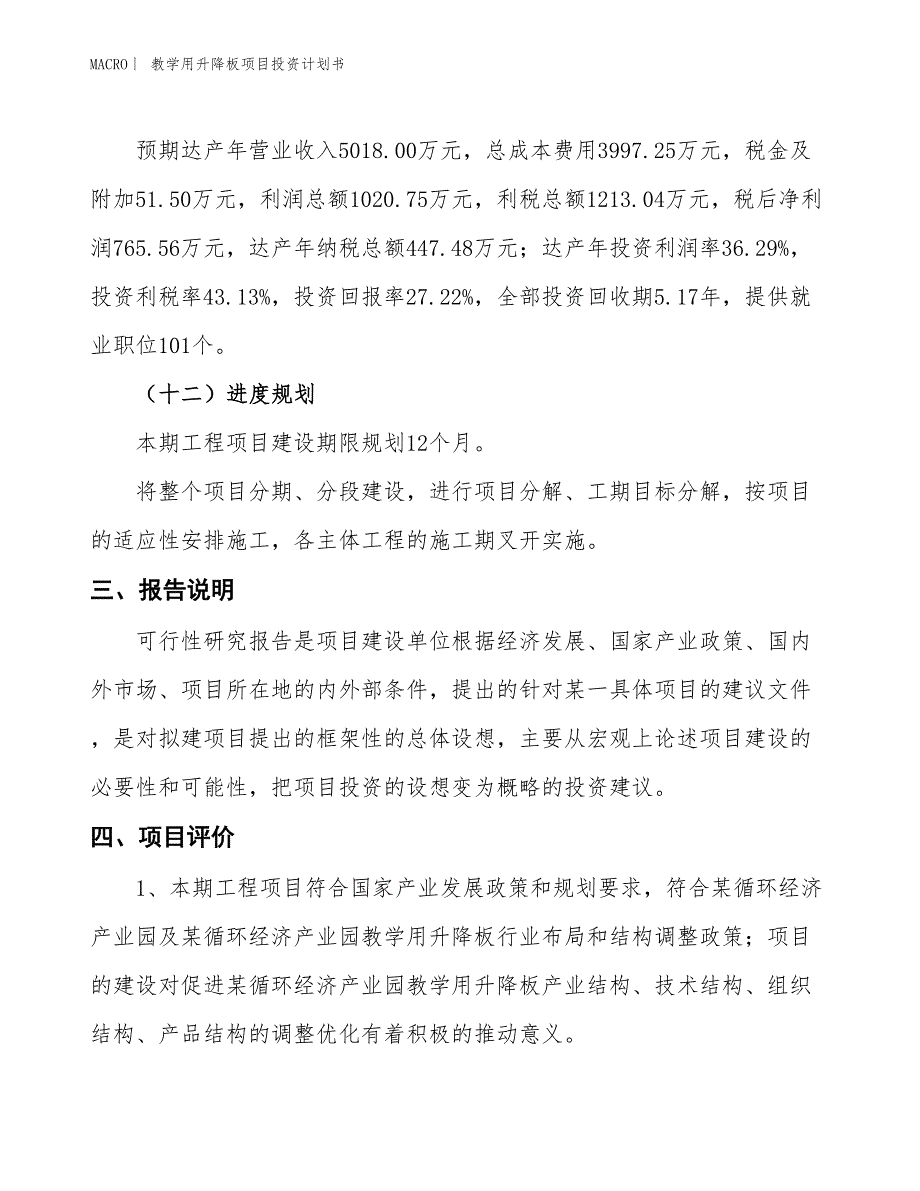 MACRO | 教学用升降板项目投资计划书

预期达产年营业收入5018.00万元，总成本费用3997.25万元，税金及附加51.50万元，利润总额1020.75万元，利税总额1213.04万元，税后净利润765.56万元，达产年纳税总额447.48万元；达产年投资利润率36.29%，投资利税率43.13%，投资回报率27.22%，全部投资回收期5.17年，提供就业职位101个。

（十二）进度规划

本期工程项目建设期限规划12个月。

将整个项目分期、分段建设，进行项目分解、工期目标分解，按项目的适应性安排施工，各主体工程的施工期叉开实施。

三、报告说明

可行性研究报告是项目建设单位根据经济发展、国家产业政策、国内外市场、项目所在地的内外部条件，提出的针对某一具体项目的建议文件，是对拟建项目提出的框架性的总体设想，主要从宏观上论述项目建设的必要性和可能性，把项目投资的设想变为概略的投资建议。

四、项目评价

1、本期工程项目符合国家产业发展政策和规划要求，符合某循环经济产业园及某循环经济产业园教学用升降板行业布局和结构调整政策；项目的建设对促进某循环经济产业园教学用升降板产业结构、技术结构、组织结构、产品结构的调整优化有着积极的推动意义。